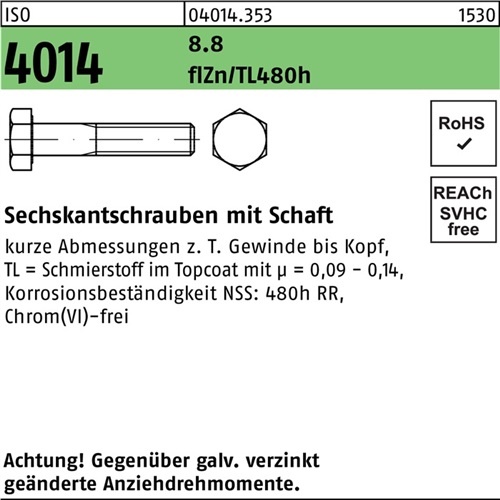 ISO 04014.353 1530

4014

8.8

flZn/TL480h

RoHS ✓

REACh SVHC free

Sechskantschrauben mit Schaft

kurze Abmessungen z. T. Gewinde bis Kopf, TL = Schmierstoff im Topcoat mit μ = 0,09 - 0,14, Korrosionsbeständigkeit NSS: 480h RR, Chrom(VI)-frei

Achtung! Gegenüber galv. verzinkt geänderte Anziehdrehmomente.